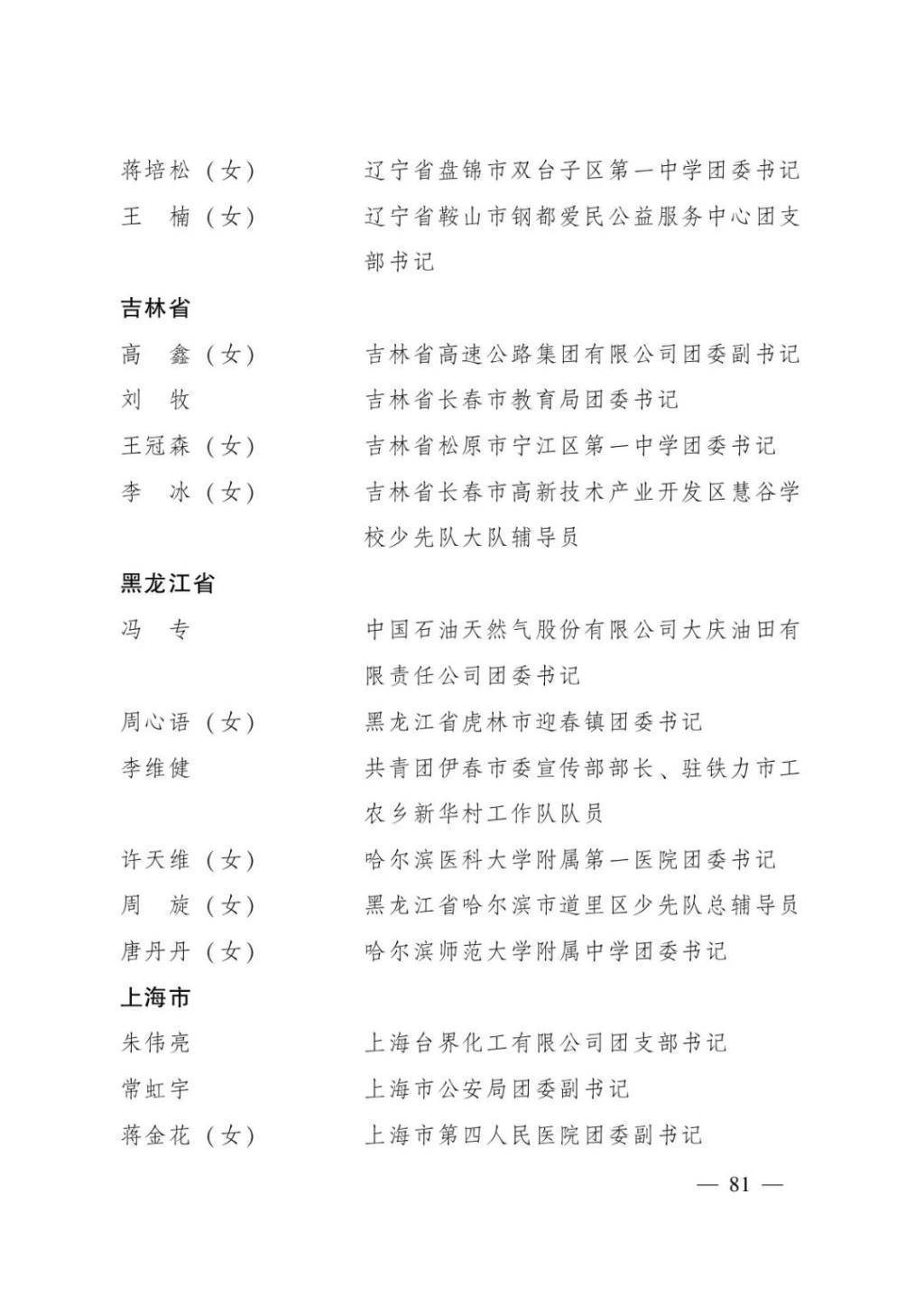 蒋培松（女） 辽宁省盘锦市双台子区第一中学团委书记
王　楠（女） 辽宁省鞍山市钢都爱民公益服务中心团支部书记

吉林省

高　鑫（女） 吉林省高速公路集团有限公司团委副书记
刘　牧 吉林省长春市教育局团委书记
王冠森（女） 吉林省松原市宁江区第一中学团委书记
李　冰（女） 吉林省长春市高新技术产业开发区慧谷学校少先队大队辅导员

黑龙江省

冯　专 中国石油天然气股份有限公司大庆油田有限责任公司团委书记
周心语（女） 黑龙江省虎林市迎春镇团委书记
李维健 共青团伊春市委宣传部部长、驻铁力市工农乡新华村工作队队员
许天维（女） 哈尔滨医科大学附属第一医院团委书记
周　旋（女） 黑龙江省哈尔滨市道里区少先队总辅导员
唐丹丹（女） 哈尔滨师范大学附属中学团委书记

上海市

朱伟亮 上海台界化工有限公司团支部书记
常虹宇 上海市公安局团委副书记
蒋金花（女） 上海市第四人民医院团委副书记

— 81 —